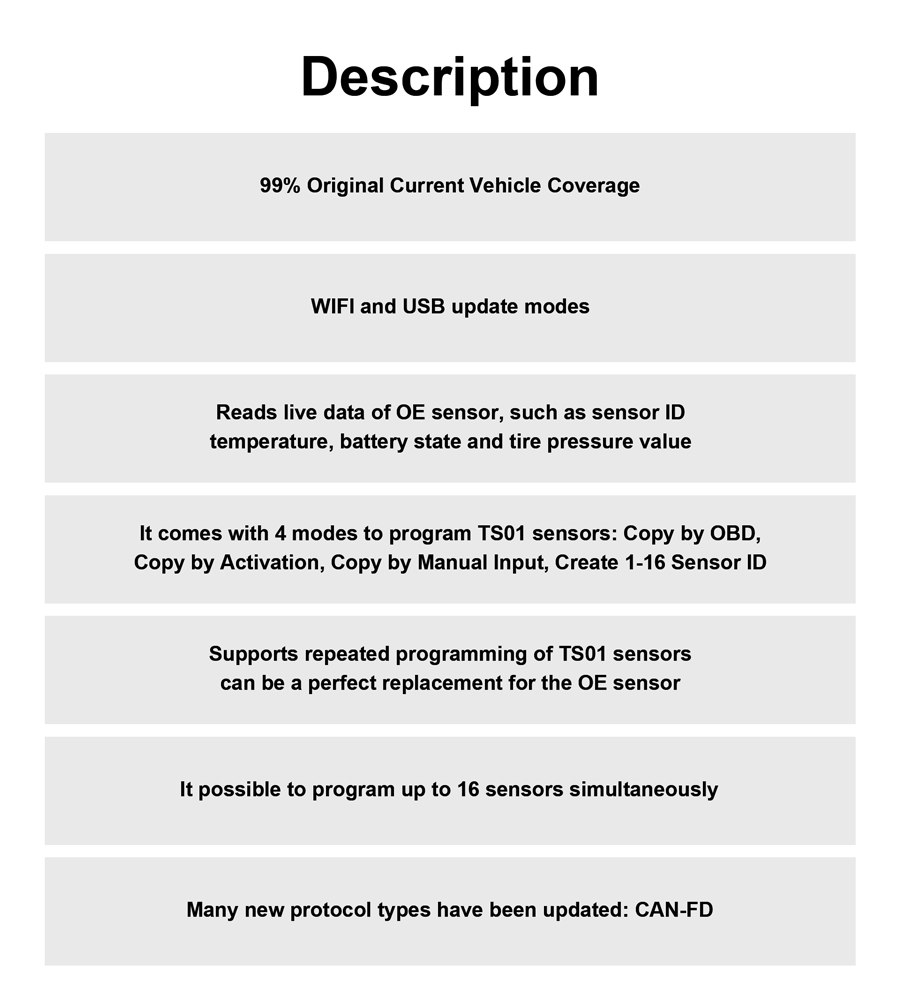 Description

99% Original Current Vehicle Coverage

WIFI and USB update modes

Reads live data of OE sensor, such as sensor ID temperature, battery state and tire pressure value

It comes with 4 modes to program TS01 sensors: Copy by OBD, Copy by Activation, Copy by Manual Input, Create 1-16 Sensor ID

Supports repeated programming of TS01 sensors can be a perfect replacement for the OE sensor

It possible to program up to 16 sensors simultaneously

Many new protocol types have been updated: CAN-FD